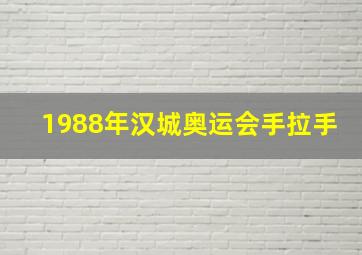 1988年汉城奥运会手拉手